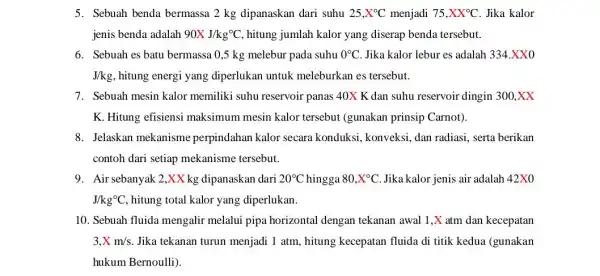 5. Sebuah benda bermassa 2 kg dipanaskan dari suhu 25,X°C menjadi 75,XX°C. Jika kalor jenis benda adalah 90X J/kg°C, hitung jumlah kalor yang diserap benda tersebut.

6. Sebuah es batu bermassa 0,5 kg melebur pada suhu 0°C. Jika kalor lebur es adalah 334.XX0 J/kg, hitung energi yang diperlukan untuk meleburkan es tersebut.

7. Sebuah mesin kalor memiliki suhu reservoir panas 40X K dan suhu reservoir dingin 300,XX K. Hitung efisiensi maksimum mesin kalor tersebut (gunakan prinsip Carnot).

8. Jelaskan mekanisme perpindahan kalor secara konduksi, konveksi, dan radiasi, serta berikan contoh dari setiap mekanisme tersebut.

9. Air sebanyak 2,XX kg dipanaskan dari 20°C hingga 80,X°C. Jika kalor jenis air adalah 42X0 J/kg°C, hitung total kalor yang diperlukan.

10. Sebuah fluida mengalir melalui pipa horizontal dengan tekanan awal 1,X atm dan kecepatan 3,X m/s. Jika tekanan turun menjadi 1 atm, hitung kecepatan fluida di titik kedua (gunakan hukum Bernoulli).